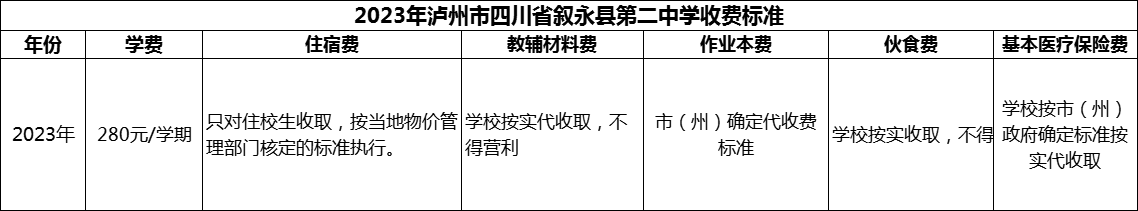 2023年泸州市四川省叙永县第二中学收费标准

| 年份 | 学费 | 住宿费 | 教辅材料费 | 作业本费 | 伙食费 | 基本医疗保险费 |
|---|---|---|---|---|---|---|
| 2023年 | 280元/学期 | 只对住校生收取，按当地物价管理部门核定的标准执行。 | 学校按实代收取，不得营利 | 市（州）确定代收费标准 | 学校按实收取，不得 | 学校按市（州）政府确定标准按实代收取 |